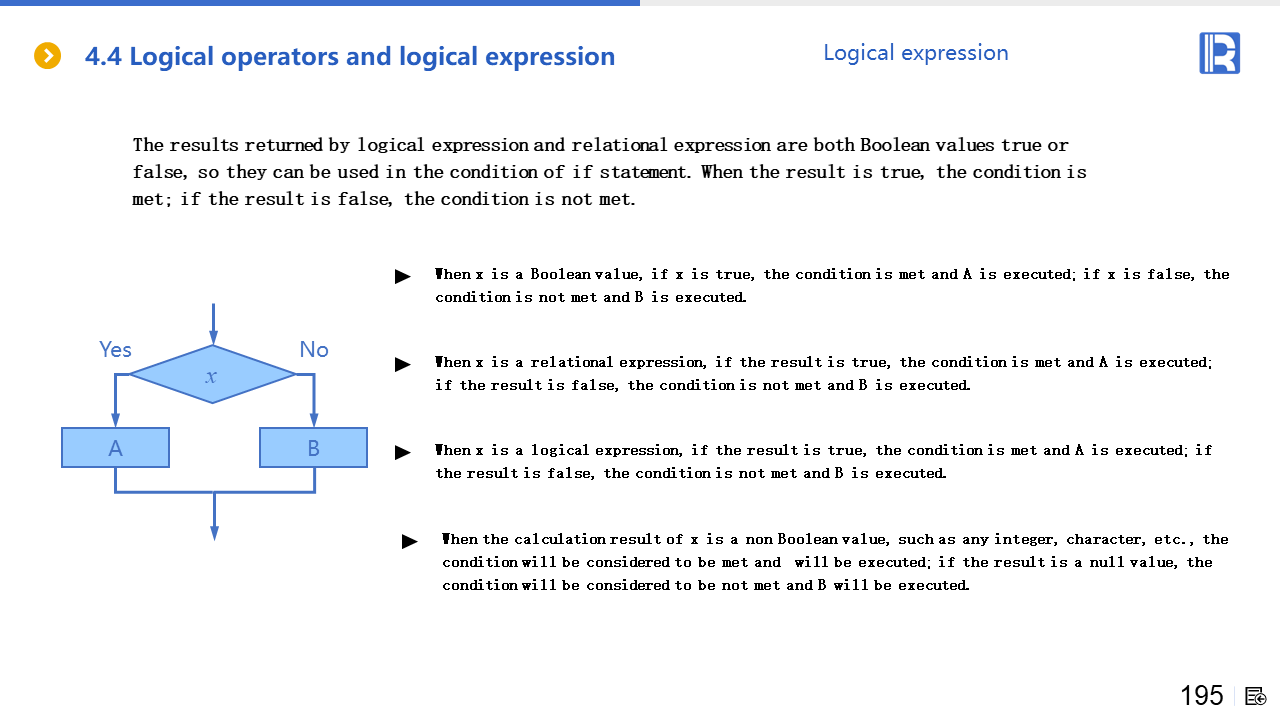 4.4 Logical operators and logical expression

Logical expression

The results returned by logical expression and relational expression are both Boolean values true or false, so they can be used in the condition of if statement. When the result is true, the condition is met; if the result is false, the condition is not met.

Yes

No

$x$

A

B

▶ When x is a Boolean value, if x is true, the condition is met and A is executed; if x is false, the condition is not met and B is executed.

▶ When x is a relational expression, if the result is true, the condition is met and A is executed; if the result is false, the condition is not met and B is executed.

▶ When x is a logical expression, if the result is true, the condition is met and A is executed; if the result is false, the condition is not met and B is executed.

▶ When the calculation result of x is a non Boolean value, such as any integer, character, etc., the condition will be considered to be met and will be executed; if the result is a null value, the condition will be considered to be not met and B will be executed.

195